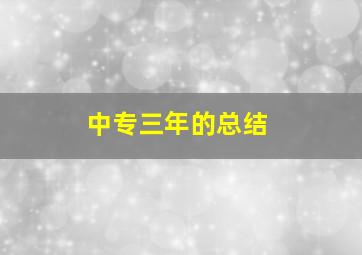 中专三年的总结